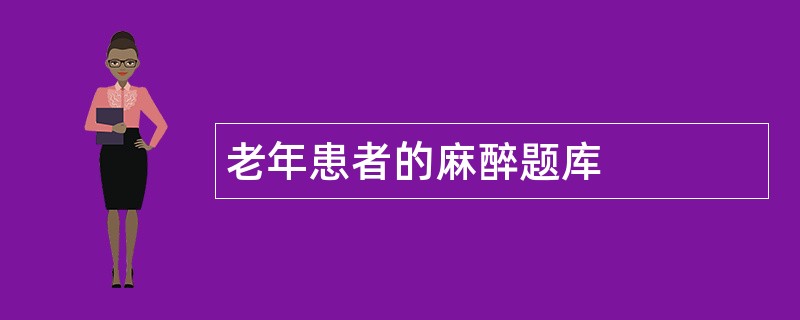 老年患者的麻醉题库